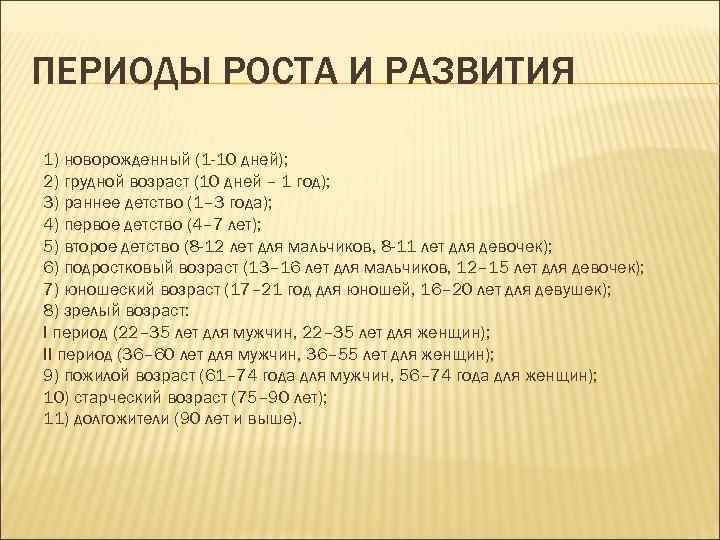 ПЕРИОДЫ РОСТА И РАЗВИТИЯ

1) новорожденный (1-10 дней);
2) грудной возраст (10 дней – 1 год);
3) раннее детство (1–3 года);
4) первое детство (4–7 лет);
5) второе детство (8-12 лет для мальчиков, 8-11 лет для девочек);
6) подростковый возраст (13–16 лет для мальчиков, 12–15 лет для девочек);
7) юношеский возраст (17–21 год для юношей, 16–20 лет для девушек);
8) зрелый возраст:
I период (22–35 лет для мужчин, 22–35 лет для женщин);
II период (36–60 лет для мужчин, 36–55 лет для женщин);
9) пожилой возраст (61–74 года для мужчин, 56–74 года для женщин);
10) старческий возраст (75–90 лет);
11) долгожители (90 лет и выше).